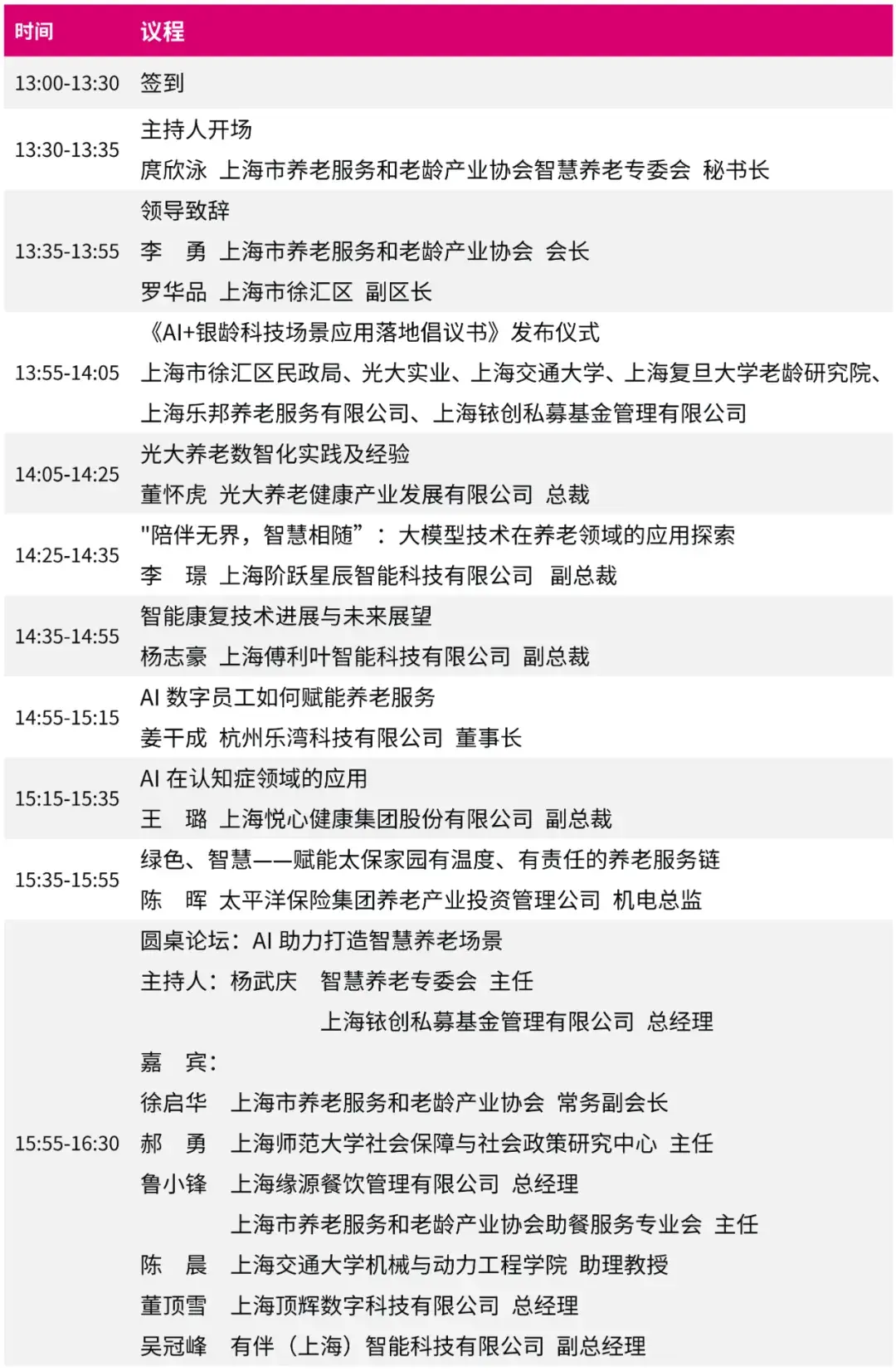 | 时间 | 议程 |
|---|---|
| 13:00-13:30 | 签到 |
| 13:30-13:35 | 主持人开场<br>庹欣泳 上海市养老服务和老龄产业协会智慧养老专委会 秘书长 |
| 13:35-13:55 | 领导致辞<br>李 勇 上海市养老服务和老龄产业协会 会长<br>罗华品 上海市徐汇区 副区长 |
| 13:55-14:05 | 《AI+银龄科技场景应用落地倡议书》发布仪式<br>上海市徐汇区民政局、光大实业、上海交通大学、上海复旦大学老龄研究院、上海乐邦养老服务有限公司、上海铱创私募基金管理有限公司 |
| 14:05-14:25 | 光大养老数智化实践及经验<br>董怀虎 光大养老健康产业发展有限公司 总裁 |
| 14:25-14:35 | "陪伴无界，智慧相随”：大模型技术在养老领域的应用探索<br>李 璟 上海阶跃星辰智能科技有限公司 副总裁 |
| 14:35-14:55 | 智能康复技术进展与未来展望<br>杨志豪 上海傅利叶智能科技有限公司 副总裁 |
| 14:55-15:15 | AI 数字员工如何赋能养老服务<br>姜干成 杭州乐湾科技有限公司 董事长 |
| 15:15-15:35 | AI 在认知症领域的应用<br>王 璐 上海悦心健康集团股份有限公司 副总裁 |
| 15:35-15:55 | 绿色、智慧——赋能太保家园有温度、有责任的养老服务链<br>陈 晖 太平洋保险集团养老产业投资管理公司 机电总监 |
| 15:55-16:30 | 圆桌论坛：AI 助力打造智慧养老场景<br>主持人：杨武庆 智慧养老专委会 主任<br>上海铱创私募基金管理有限公司 总经理<br>嘉 宾：<br>徐启华 上海市养老服务和老龄产业协会 常务副会长<br>郝 勇 上海师范大学社会保障与社会政策研究中心 主任<br>鲁小锋 上海缘源餐饮管理有限公司 总经理<br>上海市养老服务和老龄产业协会助餐服务专业会 主任<br>陈 晨 上海交通大学机械与动力工程学院 助理教授<br>董顶雪 上海顶辉数字科技有限公司 总经理<br>吴冠峰 有伴（上海）智能科技有限公司 副总经理 |